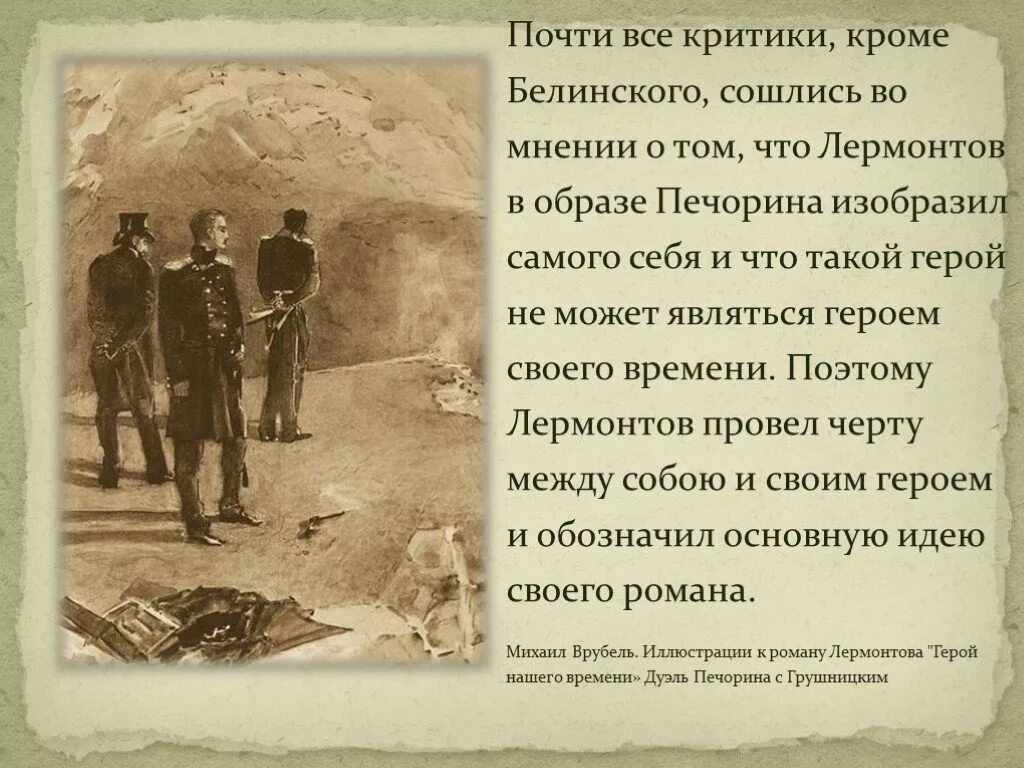 Почти все критики, кроме Белинского, сошлись во мнении о том, что Лермонтов в образе Печорина изобразил самого себя и что такой герой не может являться героем своего времени. Поэтому Лермонтов провел черту между собою и своим героем и обозначил основную идею своего романа.

Михаил Врубель. Иллюстрации к роману Лермонтова "Герой нашего времени» Дуэль Печорина с Грушницким